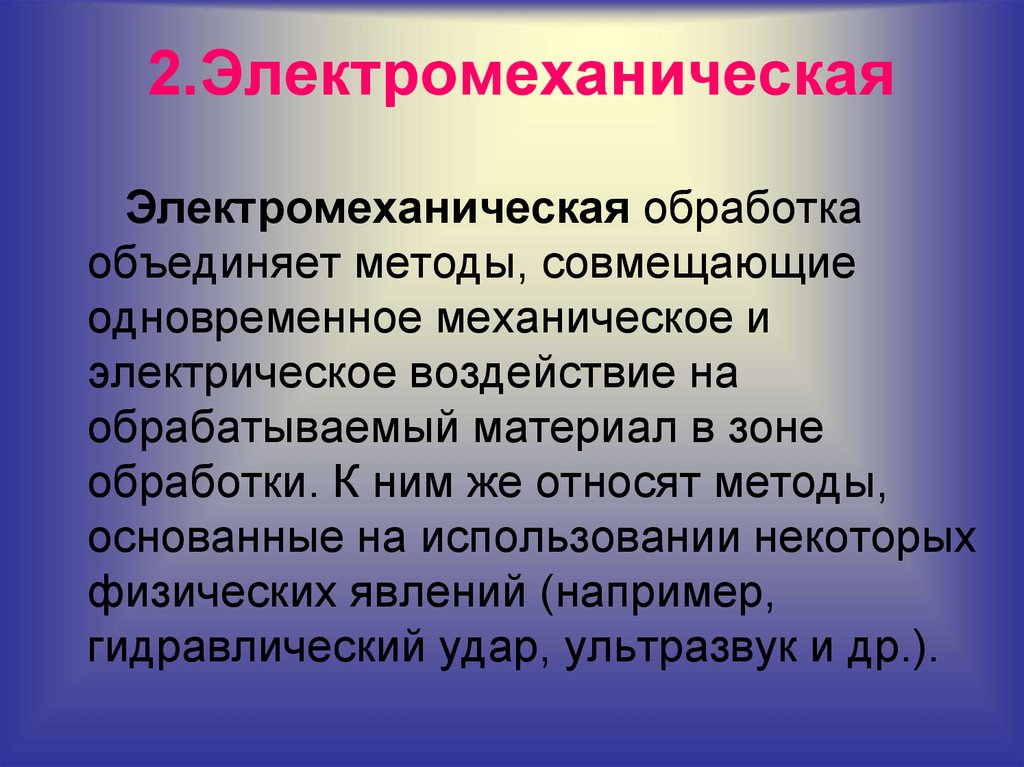 2.Электромеханическая

Электромеханическая обработка объединяет методы, совмещающие одновременное механическое и электрическое воздействие на обрабатываемый материал в зоне обработки. К ним же относят методы, основанные на использовании некоторых физических явлений (например, гидравлический удар, ультразвук и др.).